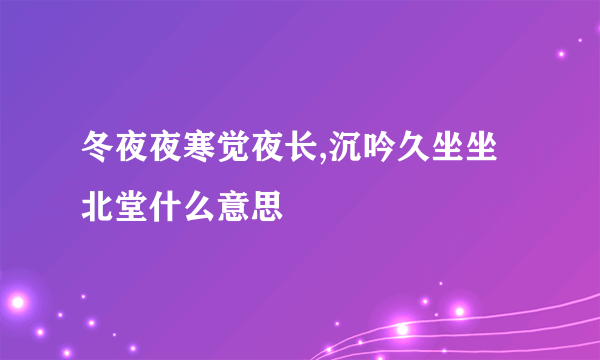 冬夜夜寒觉夜长,沉吟久坐坐北堂什么意思